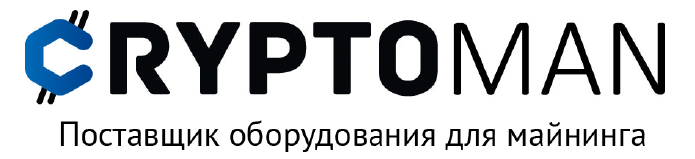 CRYPTOMAN
Поставщик оборудования для майнинга